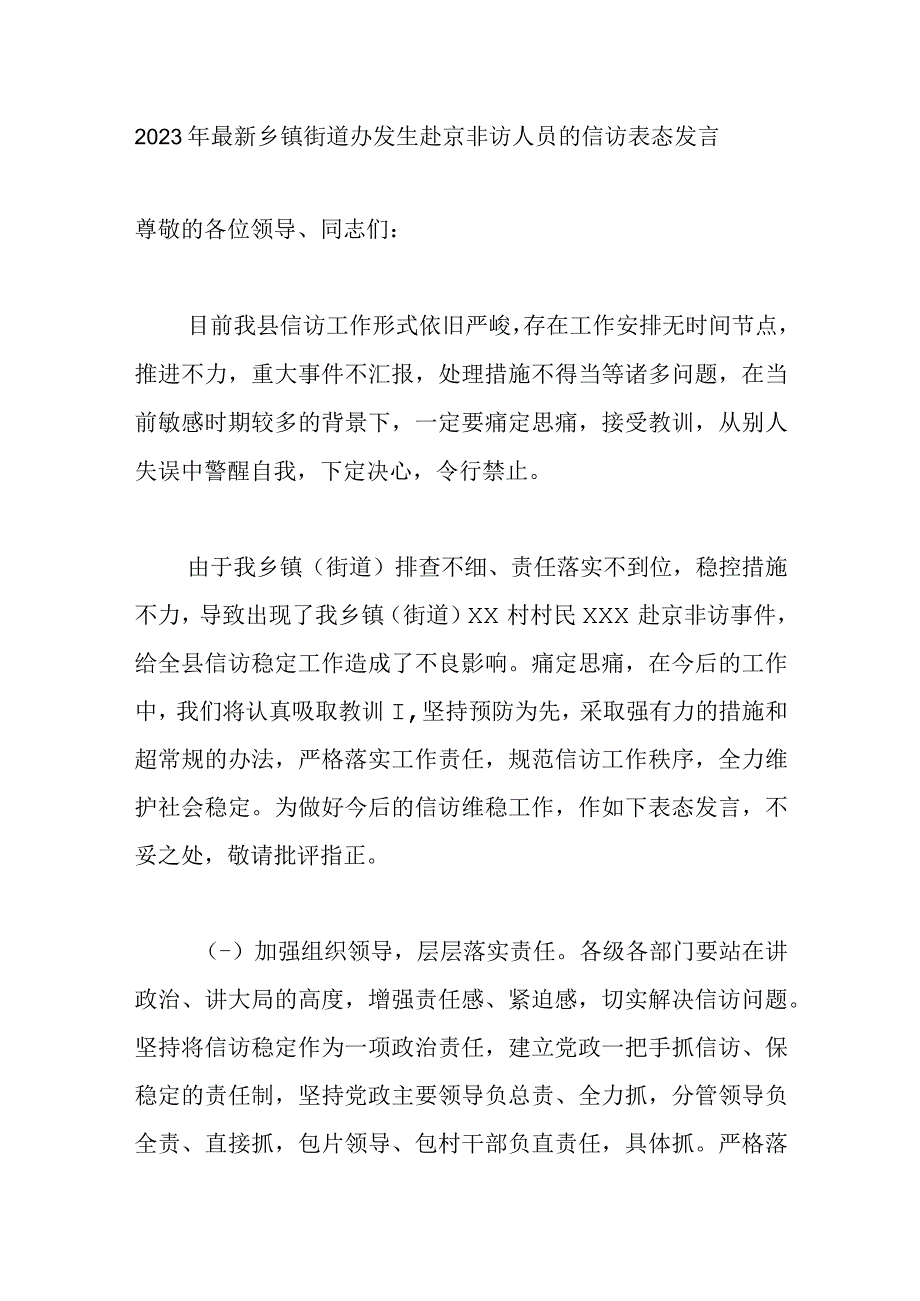 2023年最新乡镇街道办发生赴京非访人员的信访表态发言

尊敬的各位领导、同志们：

目前我县信访工作形式依旧严峻，存在工作安排无时间节点，推进不力，重大事件不汇报，处理措施不得当等诸多问题，在当前敏感时期较多的背景下，一定要痛定思痛，接受教训，从别人失误中警醒自我，下定决心，令行禁止。

由于我乡镇（街道）排查不细、责任落实不到位，稳控措施不力，导致出现了我乡镇（街道）XX村村民XXX赴京非访事件，给全县信访稳定工作造成了不良影响。痛定思痛，在今后的工作中，我们将认真吸取教训I，坚持预防为先，采取强有力的措施和超常规的办法，严格落实工作责任，规范信访工作秩序，全力维护社会稳定。为做好今后的信访维稳工作，作如下表态发言，不妥之处，敬请批评指正。

（-）加强组织领导，层层落实责任。各级各部门要站在讲政治、讲大局的高度，增强责任感、紧迫感，切实解决信访问题。坚持将信访稳定作为一项政治责任，建立党政一把手抓信访、保稳定的责任制，坚持党政主要领导负总责、全力抓，分管领导负全责、直接抓，包片领导、包村干部负直责任，具体抓。严格落